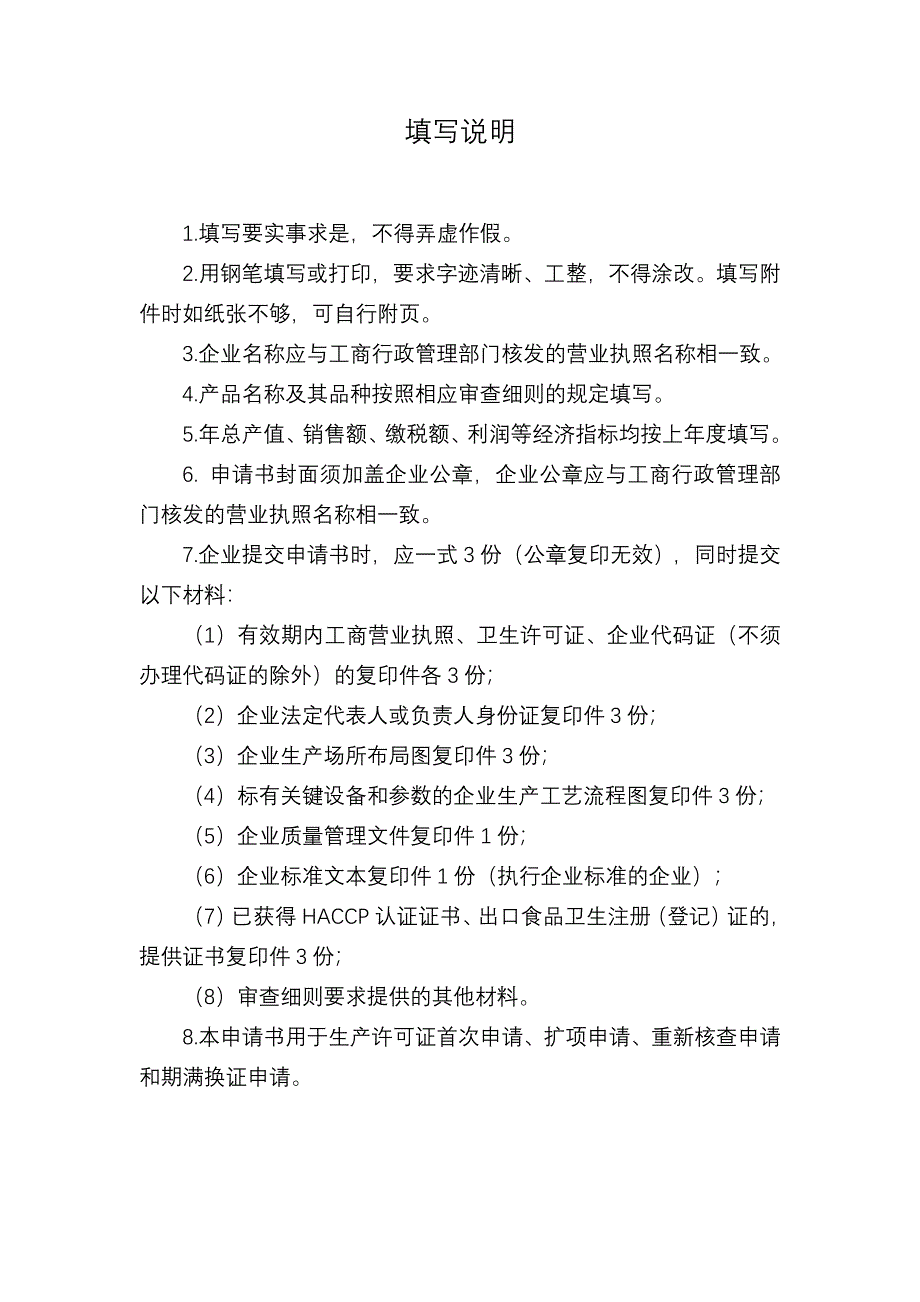 填写说明

1.填写要实事求是，不得弄虚作假。

2.用钢笔填写或打印，要求字迹清晰、工整，不得涂改。填写附件时如纸张不够，可自行附页。

3.企业名称应与工商行政管理部门核发的营业执照名称相一致。

4.产品名称及其品种按照相应审查细则的规定填写。

5.年总产值、销售额、缴税额、利润等经济指标均按上年度填写。

6. 申请书封面须加盖企业公章，企业公章应与工商行政管理部门核发的营业执照名称相一致。

7.企业提交申请书时，应一式 3 份（公章复印无效），同时提交以下材料：

（1）有效期内工商营业执照、卫生许可证、企业代码证（不须办理代码证的除外）的复印件各 3 份；

（2）企业法定代表人或负责人身份证复印件 3 份；

（3）企业生产场所布局图复印件 3 份；

（4）标有关键设备和参数的企业生产工艺流程图复印件 3 份；

（5）企业质量管理文件复印件 1 份；

（6）企业标准文本复印件 1 份（执行企业标准的企业）；

（7）已获得 HACCP 认证证书、出口食品卫生注册（登记）证的，提供证书复印件 3 份；

（8）审查细则要求提供的其他材料。

8.本申请书用于生产许可证首次申请、扩项申请、重新核查申请和期满换证申请。